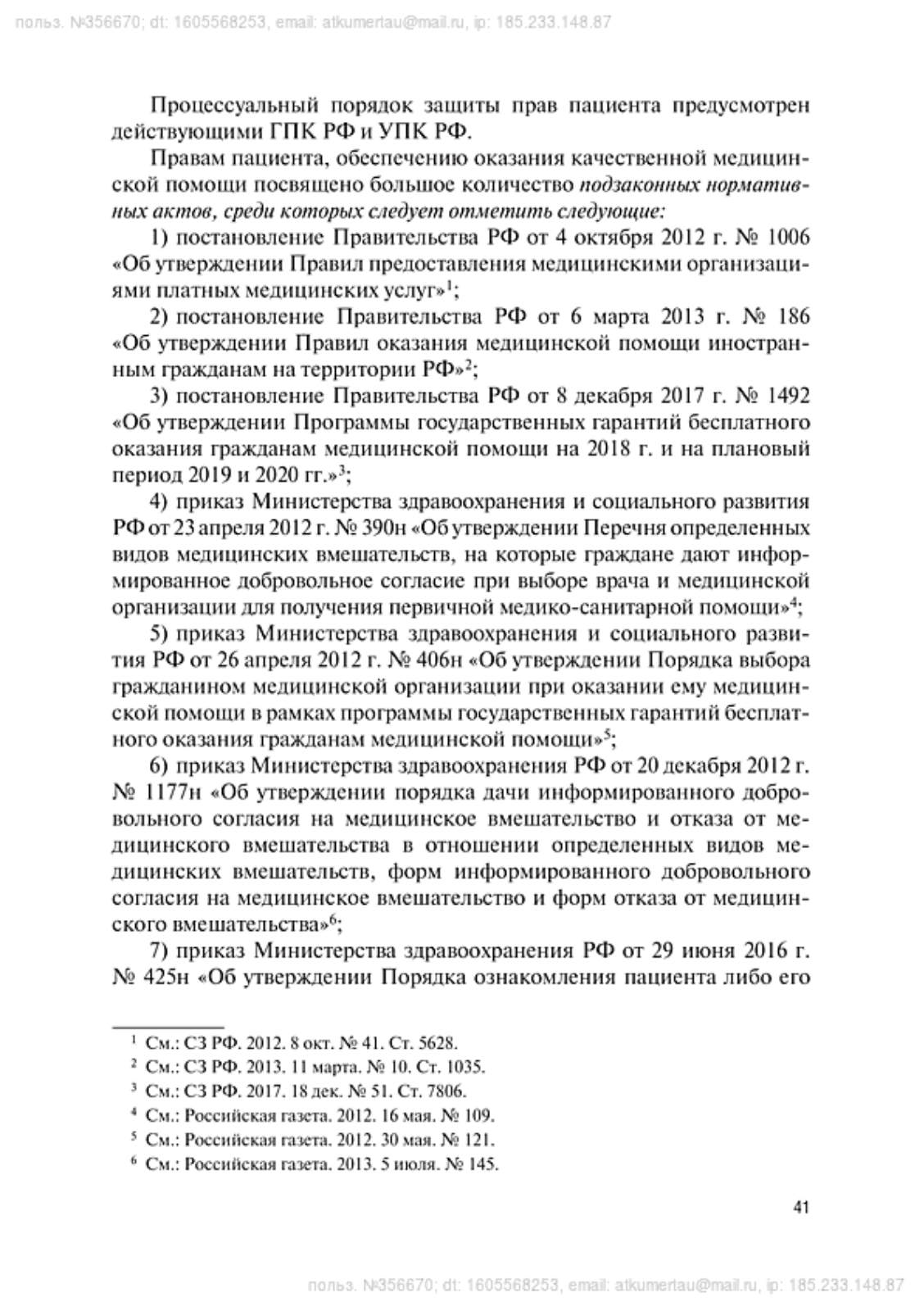 польз. №356670; dt: 1605568253, email: atkumertau@mail.ru, ip: 185.233.148.87

Процессуальный порядок защиты прав пациента предусмотрен действующими ГПК РФ и УПК РФ.

Правам пациента, обеспечению оказания качественной медицинской помощи посвящено большое количество подзаконных нормативных актов, среди которых следует отметить следующие:

1) постановление Правительства РФ от 4 октября 2012 г. № 1006 «Об утверждении Правил предоставления медицинскими организациями платных медицинских услуг»$^1$;

2) постановление Правительства РФ от 6 марта 2013 г. № 186 «Об утверждении Правил оказания медицинской помощи иностранным гражданам на территории РФ»$^2$;

3) постановление Правительства РФ от 8 декабря 2017 г. № 1492 «Об утверждении Программы государственных гарантий бесплатного оказания гражданам медицинской помощи на 2018 г. и на плановый период 2019 и 2020 гг.»$^3$;

4) приказ Министерства здравоохранения и социального развития РФ от 23 апреля 2012 г. № 390н «Об утверждении Перечня определенных видов медицинских вмешательств, на которые граждане дают информированное добровольное согласие при выборе врача и медицинской организации для получения первичной медико-санитарной помощи»$^4$;

5) приказ Министерства здравоохранения и социального развития РФ от 26 апреля 2012 г. № 406н «Об утверждении Порядка выбора гражданином медицинской организации при оказании ему медицинской помощи в рамках программы государственных гарантий бесплатного оказания гражданам медицинской помощи»$^5$;

6) приказ Министерства здравоохранения РФ от 20 декабря 2012 г. № 1177н «Об утверждении порядка дачи информированного добровольного согласия на медицинское вмешательство и отказа от медицинского вмешательства в отношении определенных видов медицинских вмешательств, форм информированного добровольного согласия на медицинское вмешательство и форм отказа от медицинского вмешательства»$^6$;

7) приказ Министерства здравоохранения РФ от 29 июня 2016 г. № 425н «Об утверждении Порядка ознакомления пациента либо его

$^1$ См.: СЗ РФ. 2012. 8 окт. № 41. Ст. 5628.
$^2$ См.: СЗ РФ. 2013. 11 марта. № 10. Ст. 1035.
$^3$ См.: СЗ РФ. 2017. 18 дек. № 51. Ст. 7806.
$^4$ См.: Российская газета. 2012. 16 мая. № 109.
$^5$ См.: Российская газета. 2012. 30 мая. № 121.
$^6$ См.: Российская газета. 2013. 5 июля. № 145.

41

польз. №356670; dt: 1605568253, email: atkumertau@mail.ru, ip: 185.233.148.87